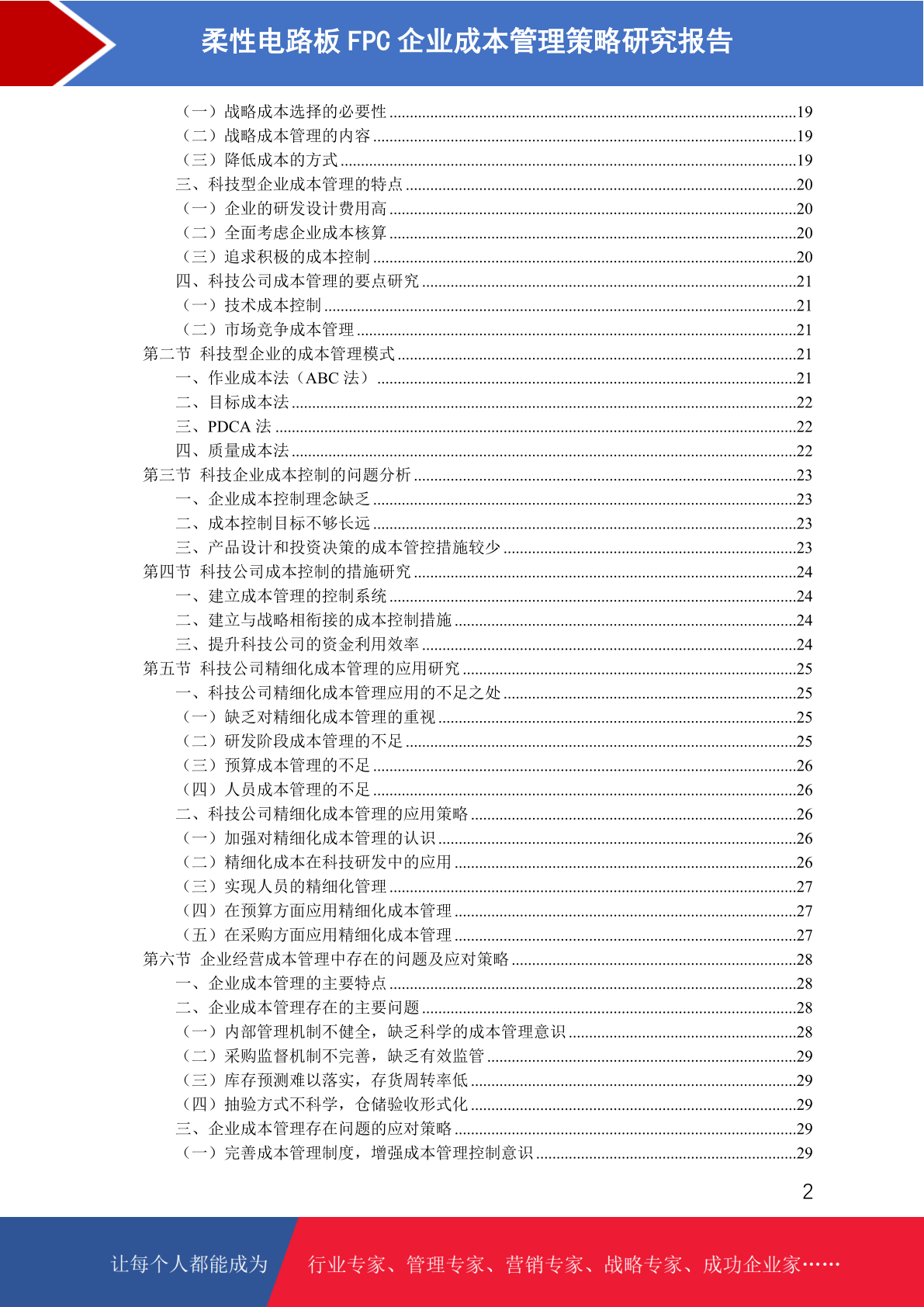 柔性电路板 FPC 企业成本管理策略研究报告

（一）战略成本选择的必要性 ......19
（二）战略成本管理的内容 ......19
（三）降低成本的方式 ......19
三、科技型企业成本管理的特点 ......20
（一）企业的研发设计费用高 ......20
（二）全面考虑企业成本核算 ......20
（三）追求积极的成本控制 ......20
四、科技公司成本管理的要点研究 ......21
（一）技术成本控制 ......21
（二）市场竞争成本管理 ......21
第二节 科技型企业的成本管理模式 ......21
一、作业成本法（ABC 法） ......21
二、目标成本法 ......22
三、PDCA 法 ......22
四、质量成本法 ......22
第三节 科技企业成本控制的问题分析 ......23
一、企业成本控制理念缺乏 ......23
二、成本控制目标不够长远 ......23
三、产品设计和投资决策的成本管控措施较少 ......23
第四节 科技公司成本控制的措施研究 ......24
一、建立成本管理的控制系统 ......24
二、建立与战略相衔接的成本控制措施 ......24
三、提升科技公司的资金利用效率 ......24
第五节 科技公司精细化成本管理的应用研究 ......25
一、科技公司精细化成本管理应用的不足之处 ......25
（一）缺乏对精细化成本管理的重视 ......25
（二）研发阶段成本管理的不足 ......25
（三）预算成本管理的不足 ......26
（四）人员成本管理的不足 ......26
二、科技公司精细化成本管理的应用策略 ......26
（一）加强对精细化成本管理的认识 ......26
（二）精细化成本在科技研发中的应用 ......26
（三）实现人员的精细化管理 ......27
（四）在预算方面应用精细化成本管理 ......27
（五）在采购方面应用精细化成本管理 ......27
第六节 企业经营成本管理中存在的问题及应对策略 ......28
一、企业成本管理的主要特点 ......28
二、企业成本管理存在的主要问题 ......28
（一）内部管理机制不健全，缺乏科学的成本管理意识 ......28
（二）采购监督机制不完善，缺乏有效监管 ......29
（三）库存预测难以落实，存货周转率低 ......29
（四）抽验方式不科学，仓储验收形式化 ......29
三、企业成本管理存在问题的应对策略 ......29
（一）完善成本管理制度，增强成本管理控制意识 ......29

2

让每个人都能成为 行业专家、管理专家、营销专家、战略专家、成功企业家……